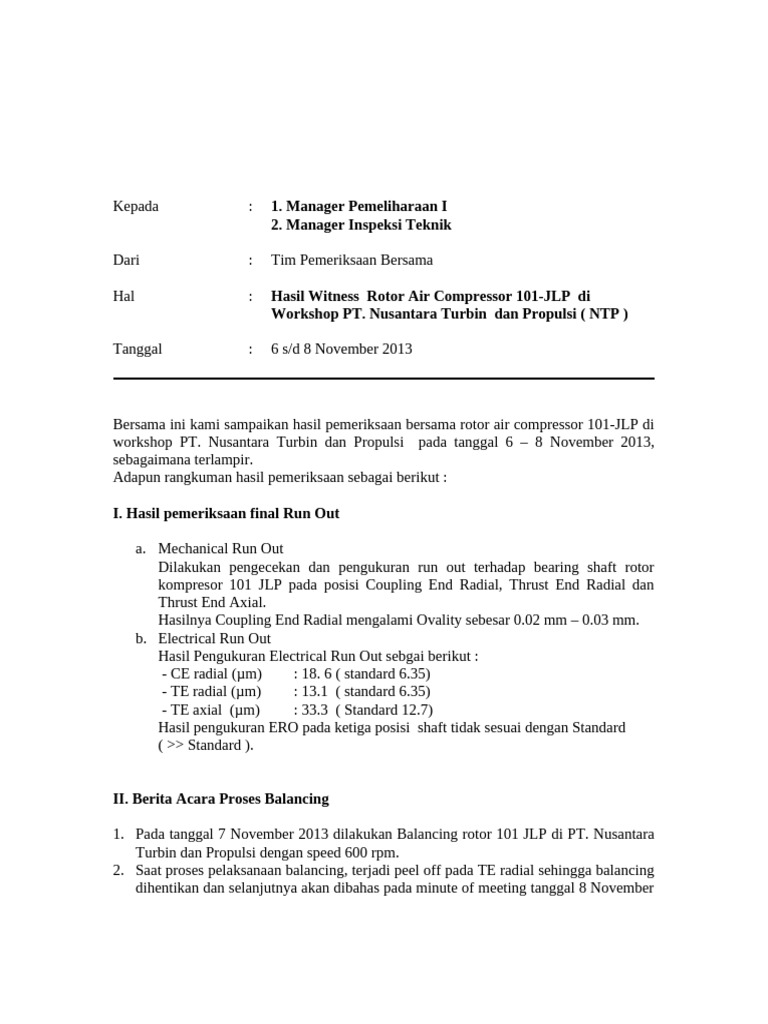 Kepada : 1. Manager Pemeliharaan I
2. Manager Inspeksi Teknik

Dari : Tim Pemeriksaan Bersama

Hal : Hasil Witness Rotor Air Compressor 101-JLP di Workshop PT. Nusantara Turbin dan Propulsi ( NTP )

Tanggal : 6 s/d 8 November 2013

Bersama ini kami sampaikan hasil pemeriksaan bersama rotor air compressor 101-JLP di workshop PT. Nusantara Turbin dan Propulsi pada tanggal 6 – 8 November 2013, sebagaimana terlampir.
Adapun rangkuman hasil pemeriksaan sebagai berikut :

I. Hasil pemeriksaan final Run Out

a. Mechanical Run Out
Dilakukan pengecekan dan pengukuran run out terhadap bearing shaft rotor kompresor 101 JLP pada posisi Coupling End Radial, Thrust End Radial dan Thrust End Axial.
Hasilnya Coupling End Radial mengalami Ovality sebesar 0.02 mm – 0.03 mm.
b. Electrical Run Out
Hasil Pengukuran Electrical Run Out sebgai berikut :
- CE radial (μm) : 18. 6 ( standard 6.35)
- TE radial (μm) : 13.1 ( standard 6.35)
- TE axial (μm) : 33.3 ( Standard 12.7)
Hasil pengukuran ERO pada ketiga posisi shaft tidak sesuai dengan Standard ( >> Standard ).

II. Berita Acara Proses Balancing

1. Pada tanggal 7 November 2013 dilakukan Balancing rotor 101 JLP di PT. Nusantara Turbin dan Propulsi dengan speed 600 rpm.
2. Saat proses pelaksanaan balancing, terjadi peel off pada TE radial sehingga balancing dihentikan dan selanjutnya akan dibahas pada minute of meeting tanggal 8 November